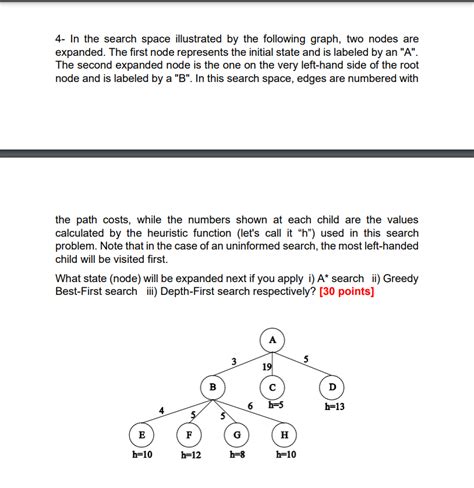 4- In the search space illustrated by the following graph, two nodes are expanded. The first node represents the initial state and is labeled by an "A". The second expanded node is the one on the very left-hand side of the root node and is labeled by a "B". In this search space, edges are numbered with

the path costs, while the numbers shown at each child are the values calculated by the heuristic function (let's call it "h") used in this search problem. Note that in the case of an uninformed search, the most left-handed child will be visited first.

What state (node) will be expanded next if you apply i) A* search ii) Greedy Best-First search iii) Depth-First search respectively? [30 points]

A
3
19
5
B
C
D
h=5
h=13
4
5
5
6
E
F
G
H
h=10
h=12
h=8
h=10